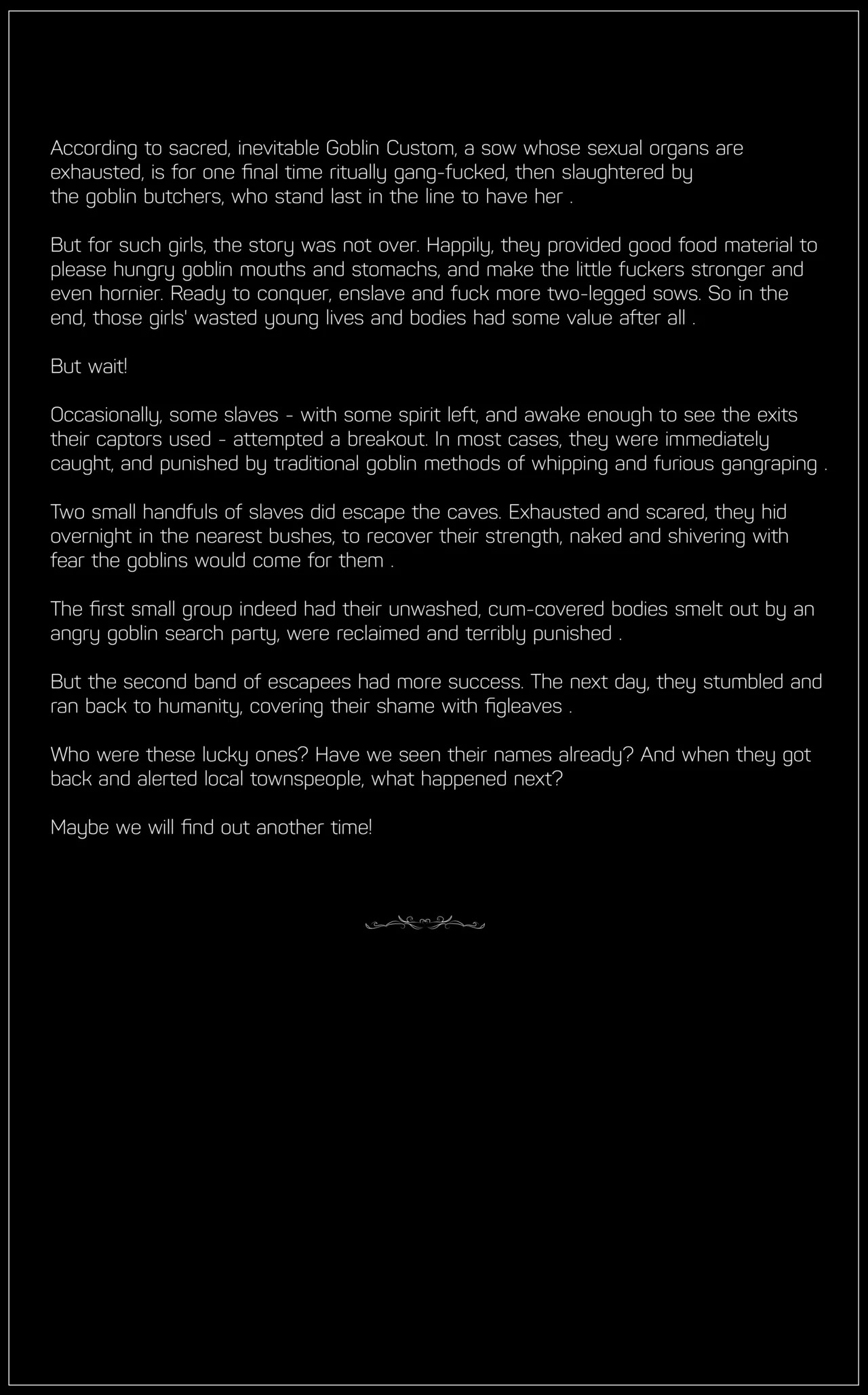 According to sacred, inevitable Goblin Custom, a sow whose sexual organs are exhausted, is for one final time ritually gang-fucked, then slaughtered by the goblin butchers, who stand last in the line to have her .

But for such girls, the story was not over. Happily, they provided good food material to please hungry goblin mouths and stomachs, and make the little fuckers stronger and even hornier. Ready to conquer, enslave and fuck more two-legged sows. So in the end, those girls' wasted young lives and bodies had some value after all .

But wait!

Occasionally, some slaves - with some spirit left, and awake enough to see the exits their captors used - attempted a breakout. In most cases, they were immediately caught, and punished by traditional goblin methods of whipping and furious gangraping .

Two small handfuls of slaves did escape the caves. Exhausted and scared, they hid overnight in the nearest bushes, to recover their strength, naked and shivering with fear the goblins would come for them .

The first small group indeed had their unwashed, cum-covered bodies smelt out by an angry goblin search party, were reclaimed and terribly punished .

But the second band of escapees had more success. The next day, they stumbled and ran back to humanity, covering their shame with figleaves .

Who were these lucky ones? Have we seen their names already? And when they got back and alerted local townspeople, what happened next?

Maybe we will find out another time!